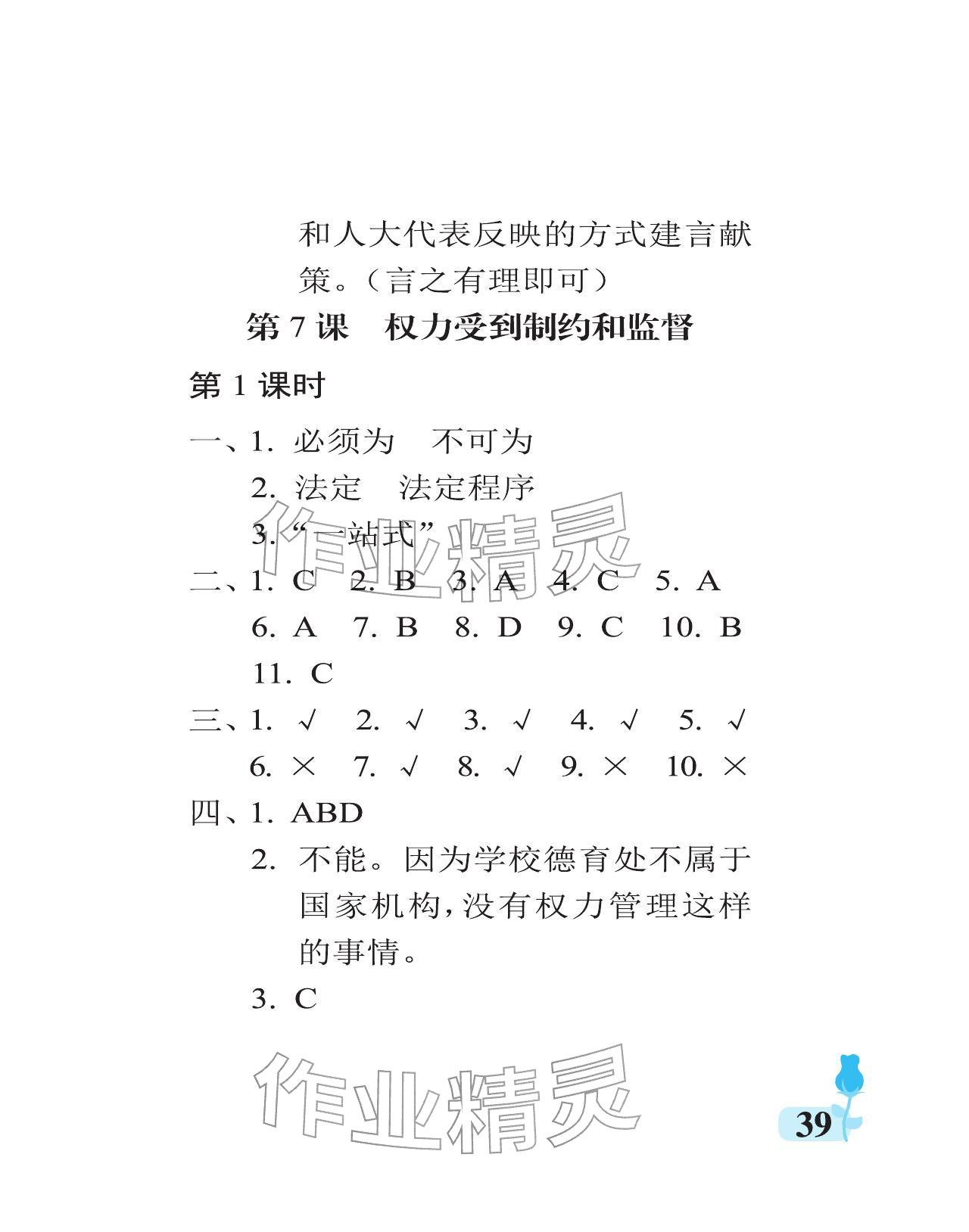 和人大代表反映的方式建言献策。（言之有理即可）

第 7 课　权力受到制约和监督

第 1 课时

一、1. 必须为　不可为
2. 法定　法定程序
3. “一站式”

二、1. C　2. B　3. A　4. C　5. A
6. A　7. B　8. D　9. C　10. B
11. C

三、1. √　2. √　3. √　4. √　5. √
6. ×　7. √　8. √　9. ×　10. ×

四、1. ABD
2. 不能。因为学校德育处不属于国家机构，没有权力管理这样的事情。
3. C

作业精灵

作业精灵

39